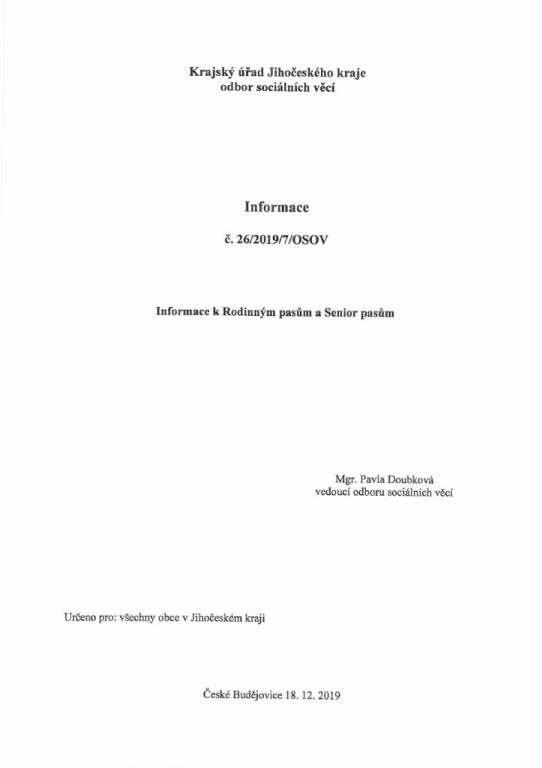 Krajský úřad Jihočeského kraje
odbor sociálních věcí

Informace

č. 26/2019/7/OSOV

Informace k Rodinným pasům a Senior pasům

Mgr. Pavla Doubková
vedoucí odboru sociálních věcí

Určeno pro: všechny obce v Jihočeském kraji

České Budějovice 18. 12. 2019